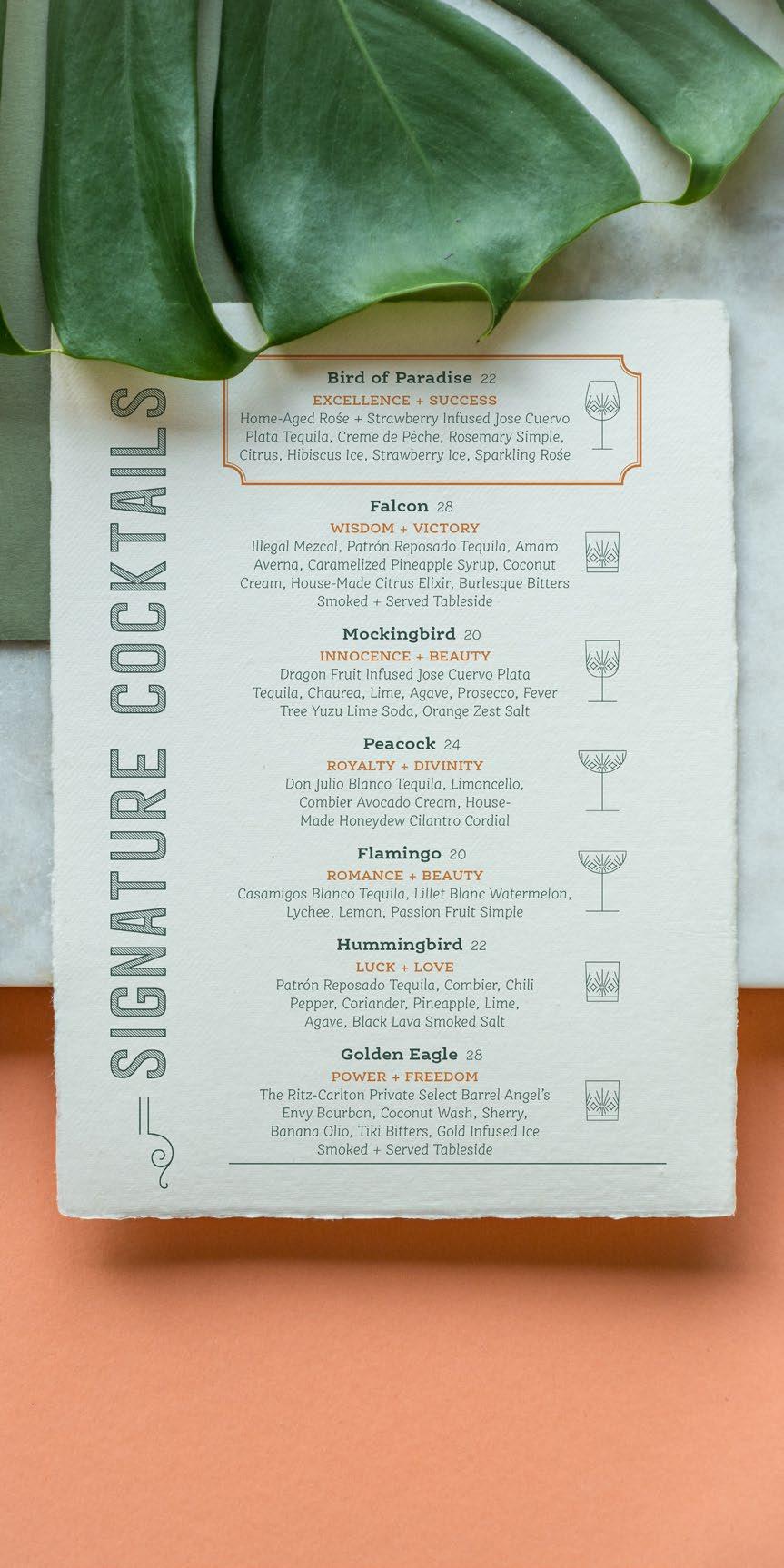 SIGNATURE COCKTAILS

Bird of Paradise 22
EXCELLENCE + SUCCESS
Home-Aged Rośe + Strawberry Infused Jose Cuervo Plata Tequila, Creme de Pêche, Rosemary Simple, Citrus, Hibiscus Ice, Strawberry Ice, Sparkling Rośe

Falcon 28
WISDOM + VICTORY
Illegal Mezcal, Patrón Reposado Tequila, Amaro Averna, Caramelized Pineapple Syrup, Coconut Cream, House-Made Citrus Elixir, Burlesque Bitters
Smoked + Served Tableside

Mockingbird 20
INNOCENCE + BEAUTY
Dragon Fruit Infused Jose Cuervo Plata Tequila, Chaurea, Lime, Agave, Prosecco, Fever Tree Yuzu Lime Soda, Orange Zest Salt

Peacock 24
ROYALTY + DIVINITY
Don Julio Blanco Tequila, Limoncello, Combier Avocado Cream, House-Made Honeydew Cilantro Cordial

Flamingo 20
ROMANCE + BEAUTY
Casamigos Blanco Tequila, Lillet Blanc Watermelon, Lychee, Lemon, Passion Fruit Simple

Hummingbird 22
LUCK + LOVE
Patrón Reposado Tequila, Combier, Chili Pepper, Coriander, Pineapple, Lime, Agave, Black Lava Smoked Salt

Golden Eagle 28
POWER + FREEDOM
The Ritz-Carlton Private Select Barrel Angel's Envy Bourbon, Coconut Wash, Sherry, Banana Olio, Tiki Bitters, Gold Infused Ice
Smoked + Served Tableside